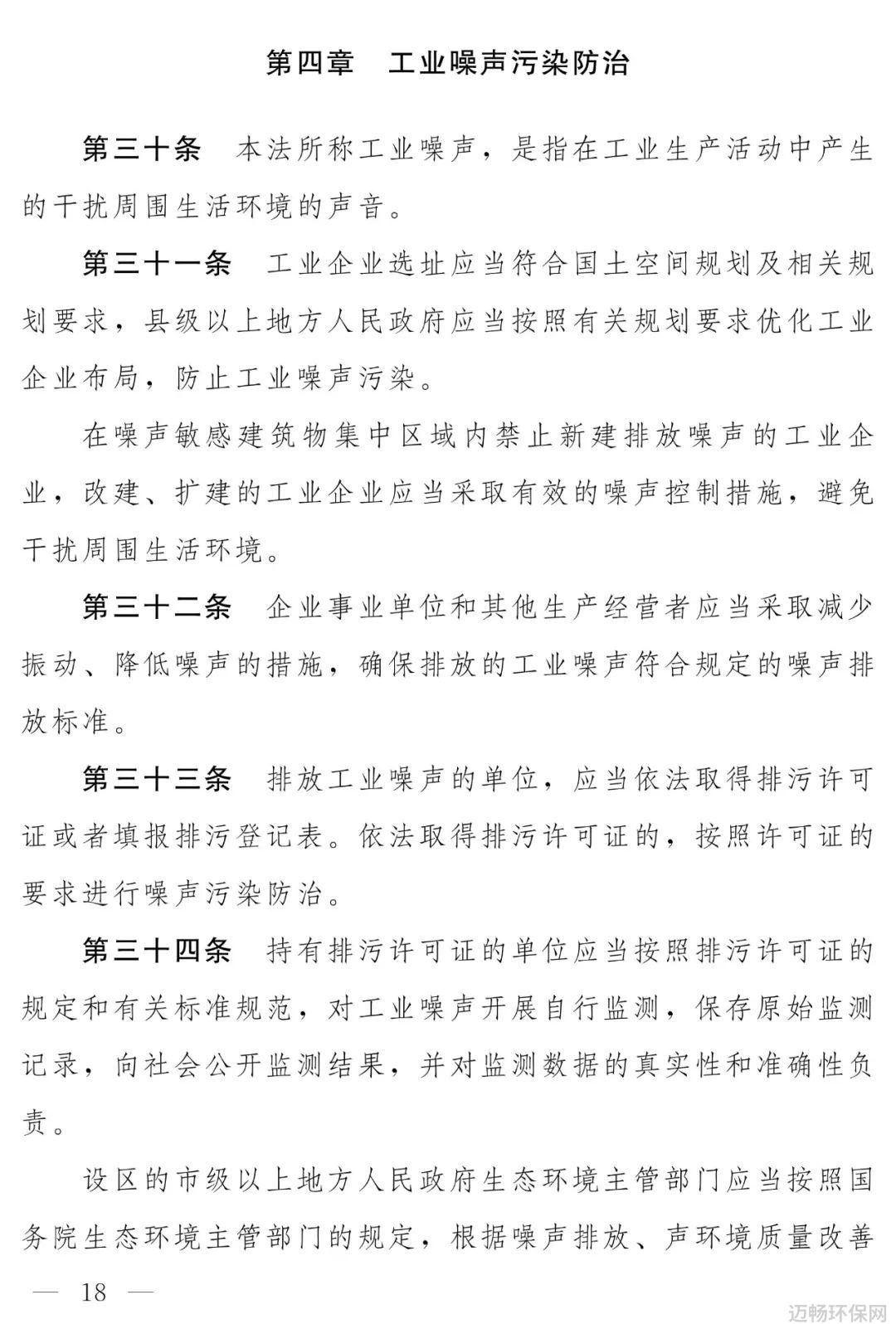 第四章　工业噪声污染防治

第三十条　本法所称工业噪声，是指在工业生产活动中产生的干扰周围生活环境的声音。

第三十一条　工业企业选址应当符合国土空间规划及相关规划要求，县级以上地方人民政府应当按照有关规划要求优化工业企业布局，防止工业噪声污染。

在噪声敏感建筑物集中区域内禁止新建排放噪声的工业企业，改建、扩建的工业企业应当采取有效的噪声控制措施，避免干扰周围生活环境。

第三十二条　企业事业单位和其他生产经营者应当采取减少振动、降低噪声的措施，确保排放的工业噪声符合规定的噪声排放标准。

第三十三条　排放工业噪声的单位，应当依法取得排污许可证或者填报排污登记表。依法取得排污许可证的，按照许可证的要求进行噪声污染防治。

第三十四条　持有排污许可证的单位应当按照排污许可证的规定和有关标准规范，对工业噪声开展自行监测，保存原始监测记录，向社会公开监测结果，并对监测数据的真实性和准确性负责。

设区的市级以上地方人民政府生态环境主管部门应当按照国务院生态环境主管部门的规定，根据噪声排放、声环境质量改善

— 18 —

迈畅环保网